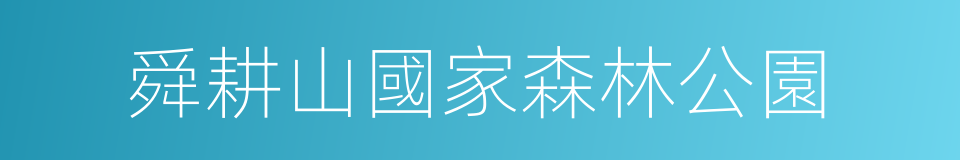 舜耕山國家森林公園